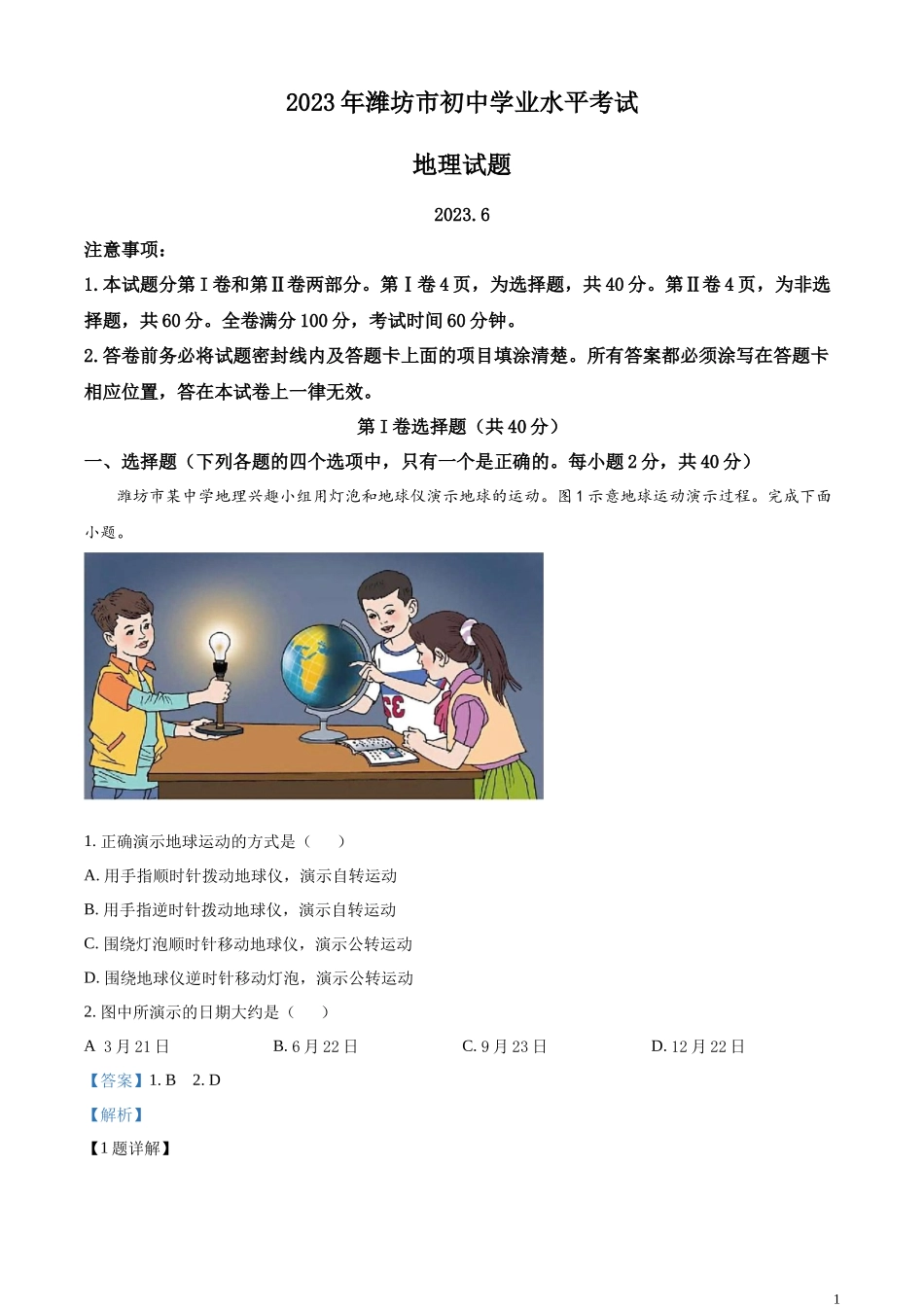 2023年潍坊市初中学业水平考试

地理试题

2023.6

注意事项：

1.本试题分第Ⅰ卷和第Ⅱ卷两部分。第Ⅰ卷4页，为选择题，共40分。第Ⅱ卷4页，为非选择题，共60分。全卷满分100分，考试时间60分钟。

2.答卷前务必将试题密封线内及答题卡上面的项目填涂清楚。所有答案都必须涂写在答题卡相应位置，答在本试卷上一律无效。

第Ⅰ卷选择题（共40分）

一、选择题（下列各题的四个选项中，只有一个是正确的。每小题2分，共40分）

潍坊市某中学地理兴趣小组用灯泡和地球仪演示地球的运动。图1示意地球运动演示过程。完成下面小题。

33

1. 正确演示地球运动的方式是（　　）

A. 用手指顺时针拨动地球仪，演示自转运动

B. 用手指逆时针拨动地球仪，演示自转运动

C. 围绕灯泡顺时针移动地球仪，演示公转运动

D. 围绕地球仪逆时针移动灯泡，演示公转运动

2. 图中所演示的日期大约是（　　）

A 3月21日　　B. 6月22日　　C. 9月23日　　D. 12月22日

【答案】1. B　2. D

【解析】

【1题详解】

1